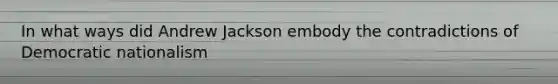 In what ways did Andrew Jackson embody the contradictions of Democratic nationalism